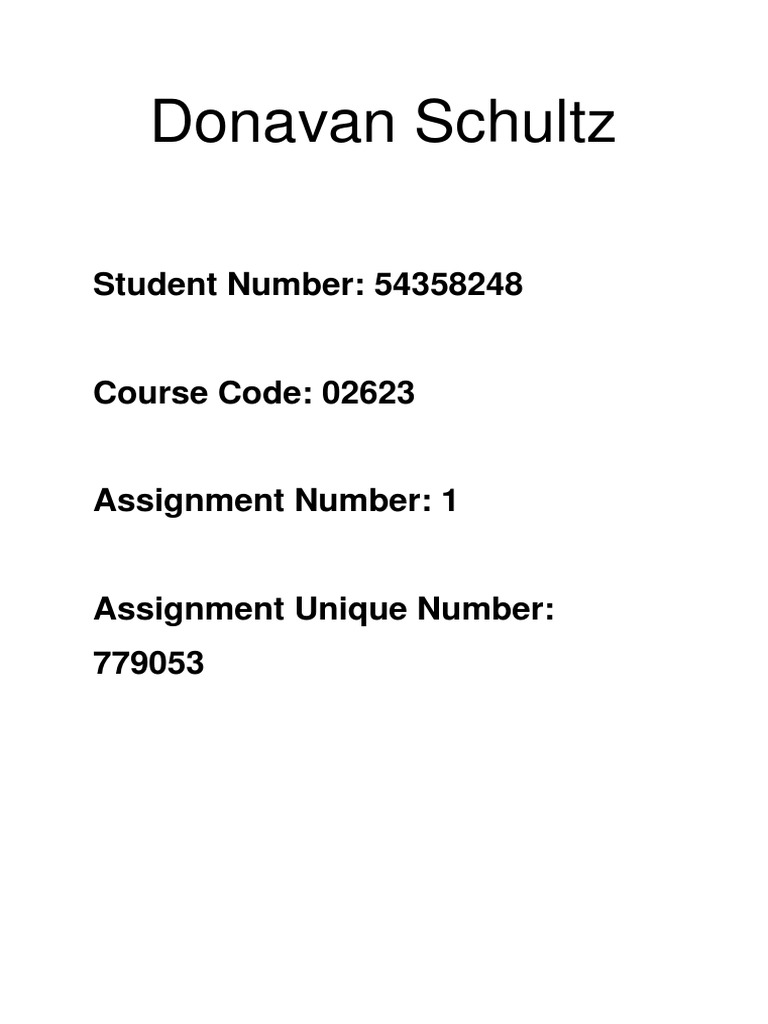 Donavan Schultz

Student Number: 54358248

Course Code: 02623

Assignment Number: 1

Assignment Unique Number:
779053